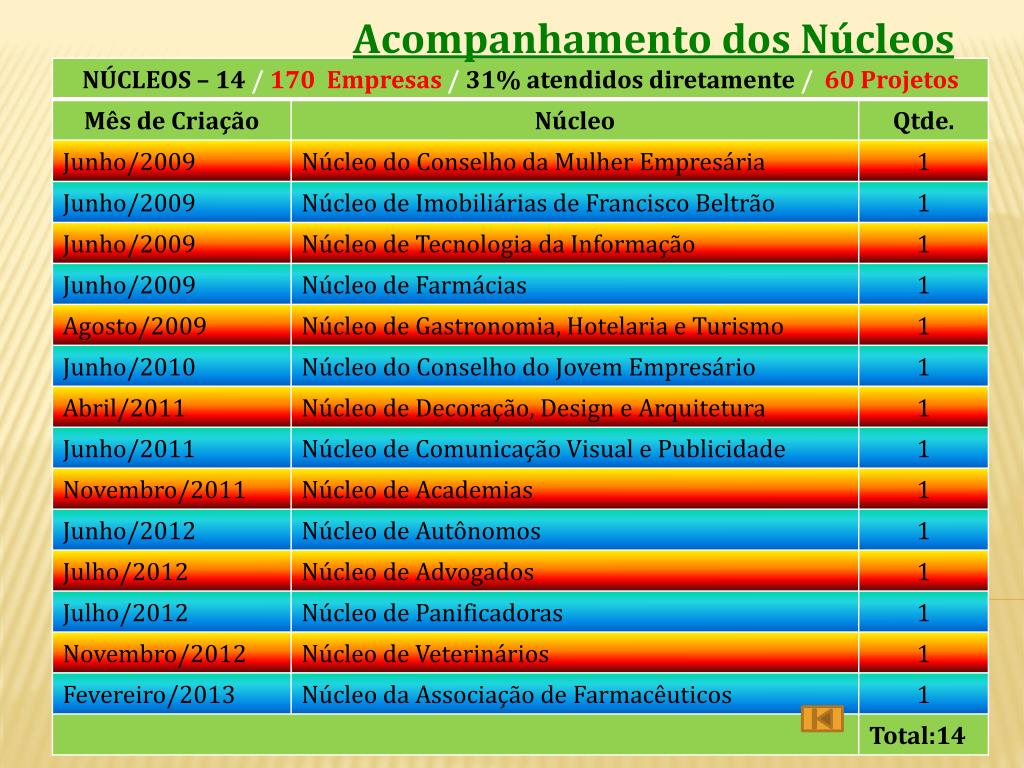 Acompanhamento dos Núcleos

NÚCLEOS – 14 / 170 Empresas / 31% atendidos diretamente / 60 Projetos

| Mês de Criação | Núcleo | Qtde. |
|---|---|---|
| Junho/2009 | Núcleo do Conselho da Mulher Empresária | 1 |
| Junho/2009 | Núcleo de Imobiliárias de Francisco Beltrão | 1 |
| Junho/2009 | Núcleo de Tecnologia da Informação | 1 |
| Junho/2009 | Núcleo de Farmácias | 1 |
| Agosto/2009 | Núcleo de Gastronomia, Hotelaria e Turismo | 1 |
| Junho/2010 | Núcleo do Conselho do Jovem Empresário | 1 |
| Abril/2011 | Núcleo de Decoração, Design e Arquitetura | 1 |
| Junho/2011 | Núcleo de Comunicação Visual e Publicidade | 1 |
| Novembro/2011 | Núcleo de Academias | 1 |
| Junho/2012 | Núcleo de Autônomos | 1 |
| Julho/2012 | Núcleo de Advogados | 1 |
| Julho/2012 | Núcleo de Panificadoras | 1 |
| Novembro/2012 | Núcleo de Veterinários | 1 |
| Fevereiro/2013 | Núcleo da Associação de Farmacêuticos | 1 |
| | | Total:14 |